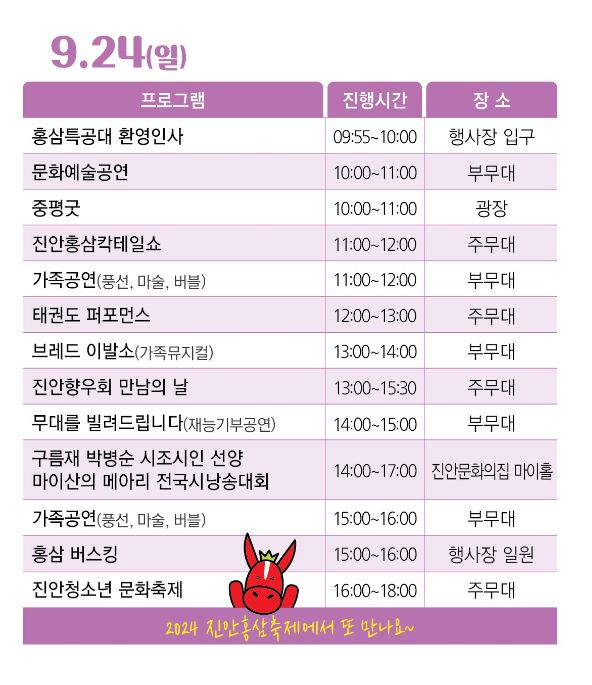 9.24(일)

| 프로그램 | 진행시간 | 장 소 |
|---|---|---|
| 홍삼특공대 환영인사 | 09:55~10:00 | 행사장 입구 |
| 문화예술공연 | 10:00~11:00 | 부무대 |
| 중평굿 | 10:00~11:00 | 광장 |
| 진안홍삼칵테일쇼 | 11:00~12:00 | 주무대 |
| 가족공연(풍선, 마술, 버블) | 11:00~12:00 | 부무대 |
| 태권도 퍼포먼스 | 12:00~13:00 | 주무대 |
| 브레드 이발소(가족뮤지컬) | 13:00~14:00 | 부무대 |
| 진안향우회 만남의 날 | 13:00~15:30 | 주무대 |
| 무대를 빌려드립니다(재능기부공연) | 14:00~15:00 | 부무대 |
| 구름재 박병순 시조시인 선양 마이산의 메아리 전국시낭송대회 | 14:00~17:00 | 진안문화의집 마이홀 |
| 가족공연(풍선, 마술, 버블) | 15:00~16:00 | 부무대 |
| 홍삼 버스킹 | 15:00~16:00 | 행사장 일원 |
| 진안청소년 문화축제 | 16:00~18:00 | 주무대 |

2024 진안홍삼축제에서 또 만나요~